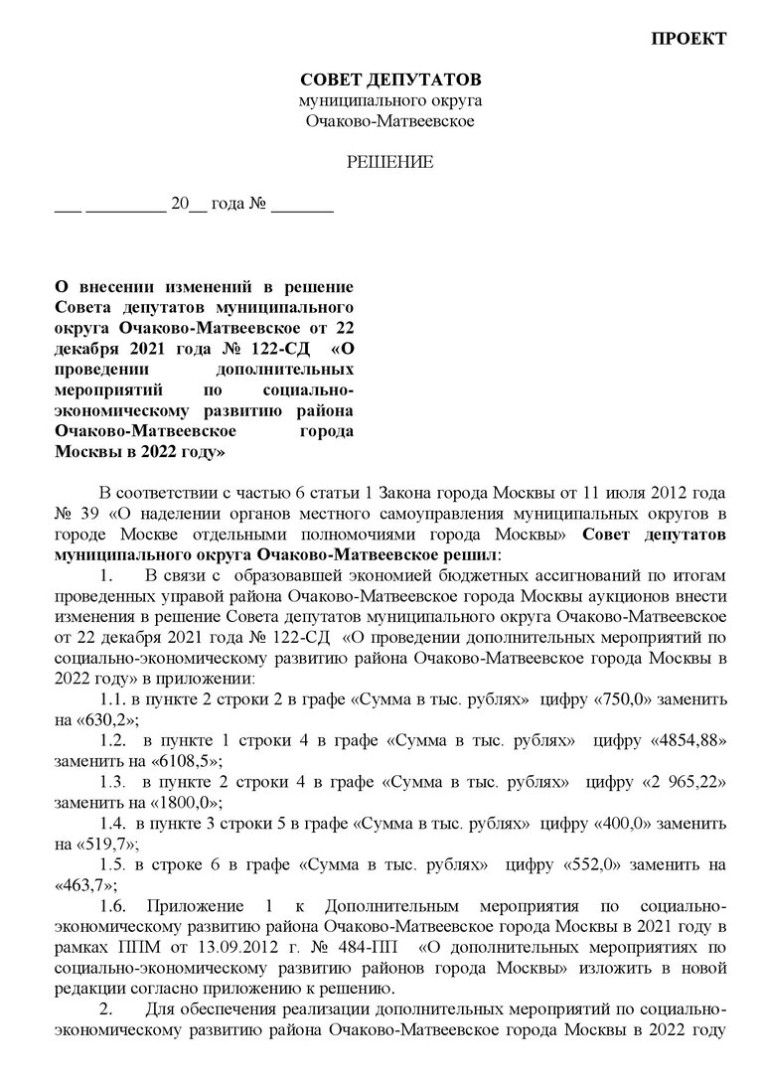 ПРОЕКТ

СОВЕТ ДЕПУТАТОВ
муниципального округа
Очаково-Матвеевское

РЕШЕНИЕ

___ _________ 20__ года № _______

О внесении изменений в решение Совета депутатов муниципального округа Очаково-Матвеевское от 22 декабря 2021 года № 122-СД «О проведении дополнительных мероприятий по социально-экономическому развитию района Очаково-Матвеевское города Москвы в 2022 году»

В соответствии с частью 6 статьи 1 Закона города Москвы от 11 июля 2012 года № 39 «О наделении органов местного самоуправления муниципальных округов в городе Москве отдельными полномочиями города Москвы» Совет депутатов муниципального округа Очаково-Матвеевское решил:

1. В связи с образовавшей экономией бюджетных ассигнований по итогам проведенных управой района Очаково-Матвеевское города Москвы аукционов внести изменения в решение Совета депутатов муниципального округа Очаково-Матвеевское от 22 декабря 2021 года № 122-СД «О проведении дополнительных мероприятий по социально-экономическому развитию района Очаково-Матвеевское города Москвы в 2022 году» в приложении:

1.1. в пункте 2 строки 2 в графе «Сумма в тыс. рублях» цифру «750,0» заменить на «630,2»;

1.2. в пункте 1 строки 4 в графе «Сумма в тыс. рублях» цифру «4854,88» заменить на «6108,5»;

1.3. в пункте 2 строки 4 в графе «Сумма в тыс. рублях» цифру «2 965,22» заменить на «1800,0»;

1.4. в пункте 3 строки 5 в графе «Сумма в тыс. рублях» цифру «400,0» заменить на «519,7»;

1.5. в строке 6 в графе «Сумма в тыс. рублях» цифру «552,0» заменить на «463,7»;

1.6. Приложение 1 к Дополнительным мероприятия по социально-экономическому развитию района Очаково-Матвеевское города Москвы в 2021 году в рамках ППМ от 13.09.2012 г. № 484-ПП «О дополнительных мероприятиях по социально-экономическому развитию районов города Москвы» изложить в новой редакции согласно приложению к решению.

2. Для обеспечения реализации дополнительных мероприятий по социально-экономическому развитию района Очаково-Матвеевское города Москвы в 2022 году